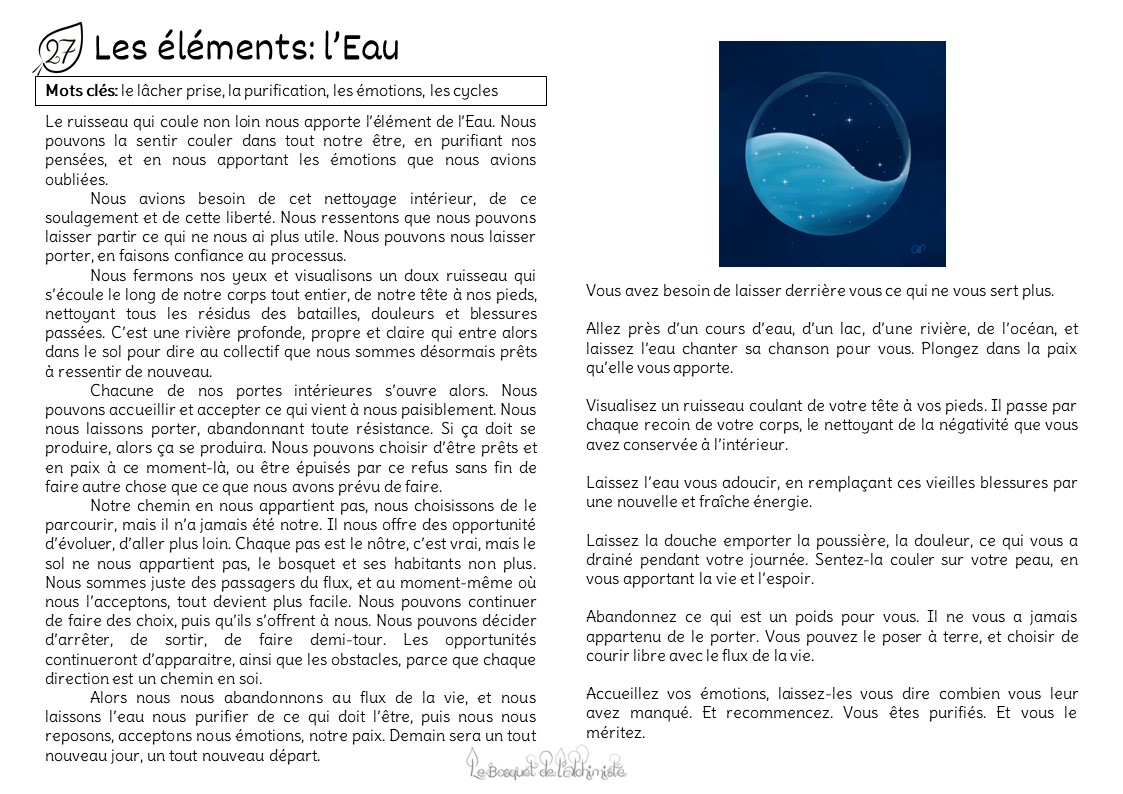 27 Les éléments: l'Eau

**Mots clés:** le lâcher prise, la purification, les émotions, les cycles

Le ruisseau qui coule non loin nous apporte l'élément de l'Eau. Nous pouvons la sentir couler dans tout notre être, en purifiant nos pensées, et en nous apportant les émotions que nous avions oubliées.

Nous avions besoin de cet nettoyage intérieur, de ce soulagement et de cette liberté. Nous ressentons que nous pouvons laisser partir ce qui ne nous ai plus utile. Nous pouvons nous laisser porter, en faisons confiance au processus.

Nous fermons nos yeux et visualisons un doux ruisseau qui s'écoule le long de notre corps tout entier, de notre tête à nos pieds, nettoyant tous les résidus des batailles, douleurs et blessures passées. C'est une rivière profonde, propre et claire qui entre alors dans le sol pour dire au collectif que nous sommes désormais prêts à ressentir de nouveau.

Chacune de nos portes intérieures s'ouvre alors. Nous pouvons accueillir et accepter ce qui vient à nous paisiblement. Nous nous laissons porter, abandonnant toute résistance. Si ça doit se produire, alors ça se produira. Nous pouvons choisir d'être prêts et en paix à ce moment-là, ou être épuisés par ce refus sans fin de faire autre chose que ce que nous avons prévu de faire.

Notre chemin en nous appartient pas, nous choisissons de le parcourir, mais il n'a jamais été notre. Il nous offre des opportunité d'évoluer, d'aller plus loin. Chaque pas est le nôtre, c'est vrai, mais le sol ne nous appartient pas, le bosquet et ses habitants non plus. Nous sommes juste des passagers du flux, et au moment-même où nous l'acceptons, tout devient plus facile. Nous pouvons continuer de faire des choix, puis qu'ils s'offrent à nous. Nous pouvons décider d'arrêter, de sortir, de faire demi-tour. Les opportunités continueront d'apparaitre, ainsi que les obstacles, parce que chaque direction est un chemin en soi.

Alors nous nous abandonnons au flux de la vie, et nous laissons l'eau nous purifier de ce qui doit l'être, puis nous nous reposons, acceptons nous émotions, notre paix. Demain sera un tout nouveau jour, un tout nouveau départ.

Vous avez besoin de laisser derrière vous ce qui ne vous sert plus.

Allez près d'un cours d'eau, d'un lac, d'une rivière, de l'océan, et laissez l'eau chanter sa chanson pour vous. Plongez dans la paix qu'elle vous apporte.

Visualisez un ruisseau coulant de votre tête à vos pieds. Il passe par chaque recoin de votre corps, le nettoyant de la négativité que vous avez conservée à l'intérieur.

Laissez l'eau vous adoucir, en remplaçant ces vieilles blessures par une nouvelle et fraîche énergie.

Laissez la douche emporter la poussière, la douleur, ce qui vous a drainé pendant votre journée. Sentez-la couler sur votre peau, en vous apportant la vie et l'espoir.

Abandonnez ce qui est un poids pour vous. Il ne vous a jamais appartenu de le porter. Vous pouvez le poser à terre, et choisir de courir libre avec le flux de la vie.

Accueillez vos émotions, laissez-les vous dire combien vous leur avez manqué. Et recommencez. Vous êtes purifiés. Et vous le méritez.

Le Bosquet de l'Alchimiste